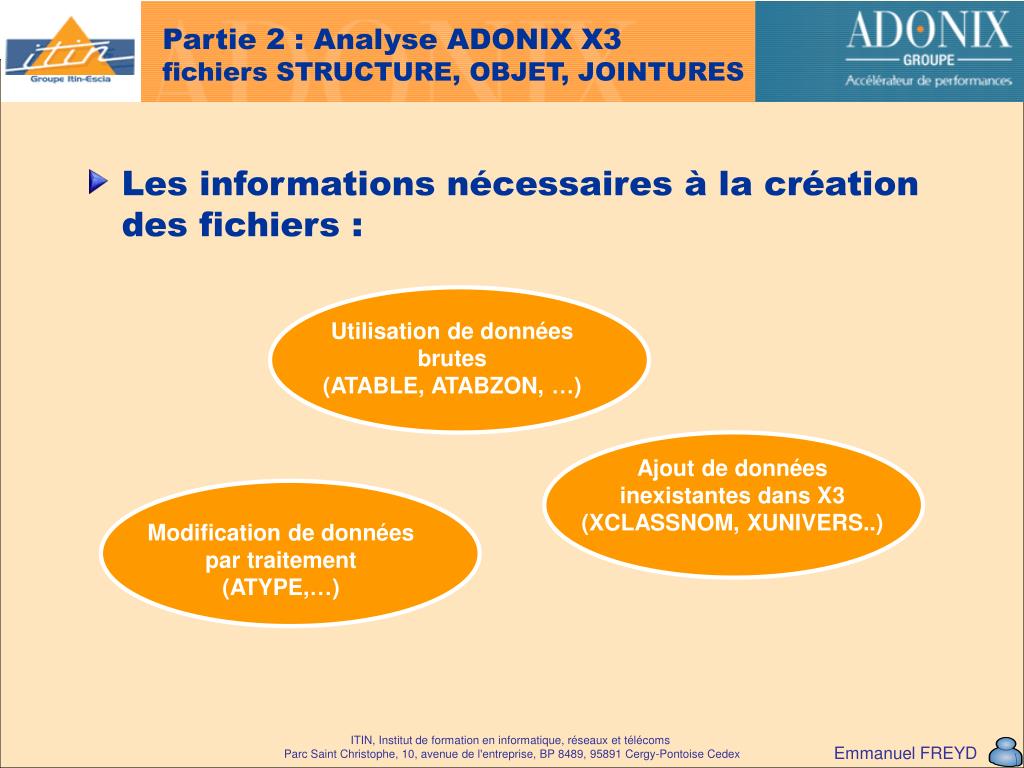 itin
Groupe Itin-Escia

Partie 2 : Analyse ADONIX X3
fichiers STRUCTURE, OBJET, JOINTURES

ADONIX
GROUPE
Accélérateur de performances

Les informations nécessaires à la création des fichiers :

Utilisation de données brutes
(ATABLE, ATABZON, …)

Ajout de données inexistantes dans X3
(XCLASSNOM, XUNIVERS..)

Modification de données par traitement
(ATYPE,…)

ITIN, Institut de formation en informatique, réseaux et télécoms
Parc Saint Christophe, 10, avenue de l'entreprise, BP 8489, 95891 Cergy-Pontoise Cedex

Emmanuel FREYD